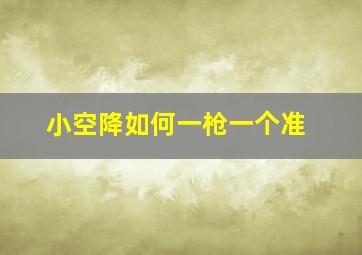 小空降如何一枪一个准